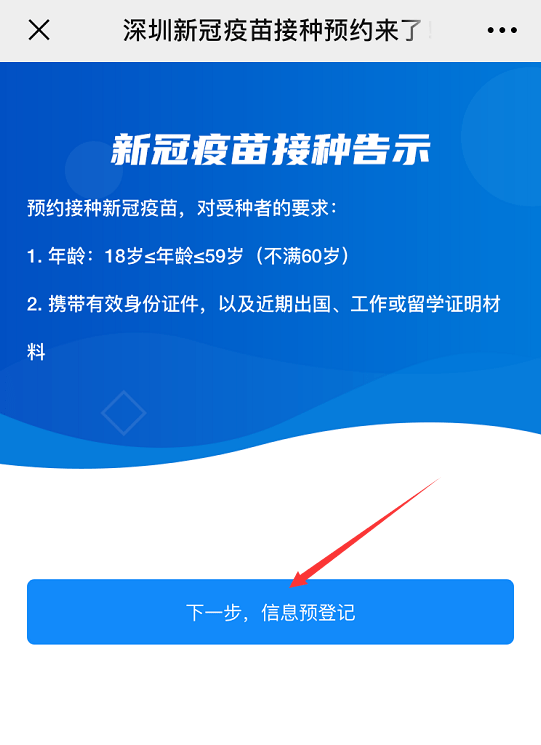 深圳新冠疫苗接种预约来了

新冠疫苗接种告示

预约接种新冠疫苗，对受种者的要求：

1. 年龄：18岁≤年龄≤59岁（不满60岁）

2. 携带有效身份证件，以及近期出国、工作或留学证明材料

下一步，信息预登记